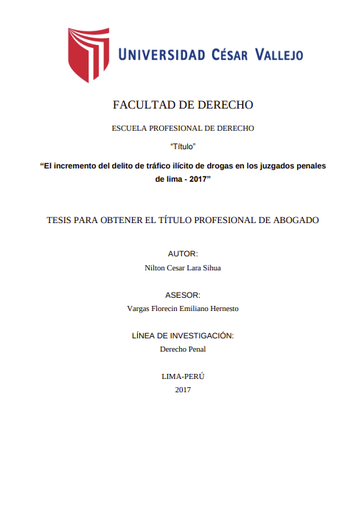 UNIVERSIDAD CÉSAR VALLEJO

FACULTAD DE DERECHO

ESCUELA PROFESIONAL DE DERECHO

"Título"

"El incremento del delito de tráfico ilícito de drogas en los juzgados penales de lima - 2017"

TESIS PARA OBTENER EL TÍTULO PROFESIONAL DE ABOGADO

AUTOR:
Nilton Cesar Lara Sihua

ASESOR:
Vargas Florecin Emiliano Hernesto

LÍNEA DE INVESTIGACIÓN:
Derecho Penal

LIMA-PERÚ
2017